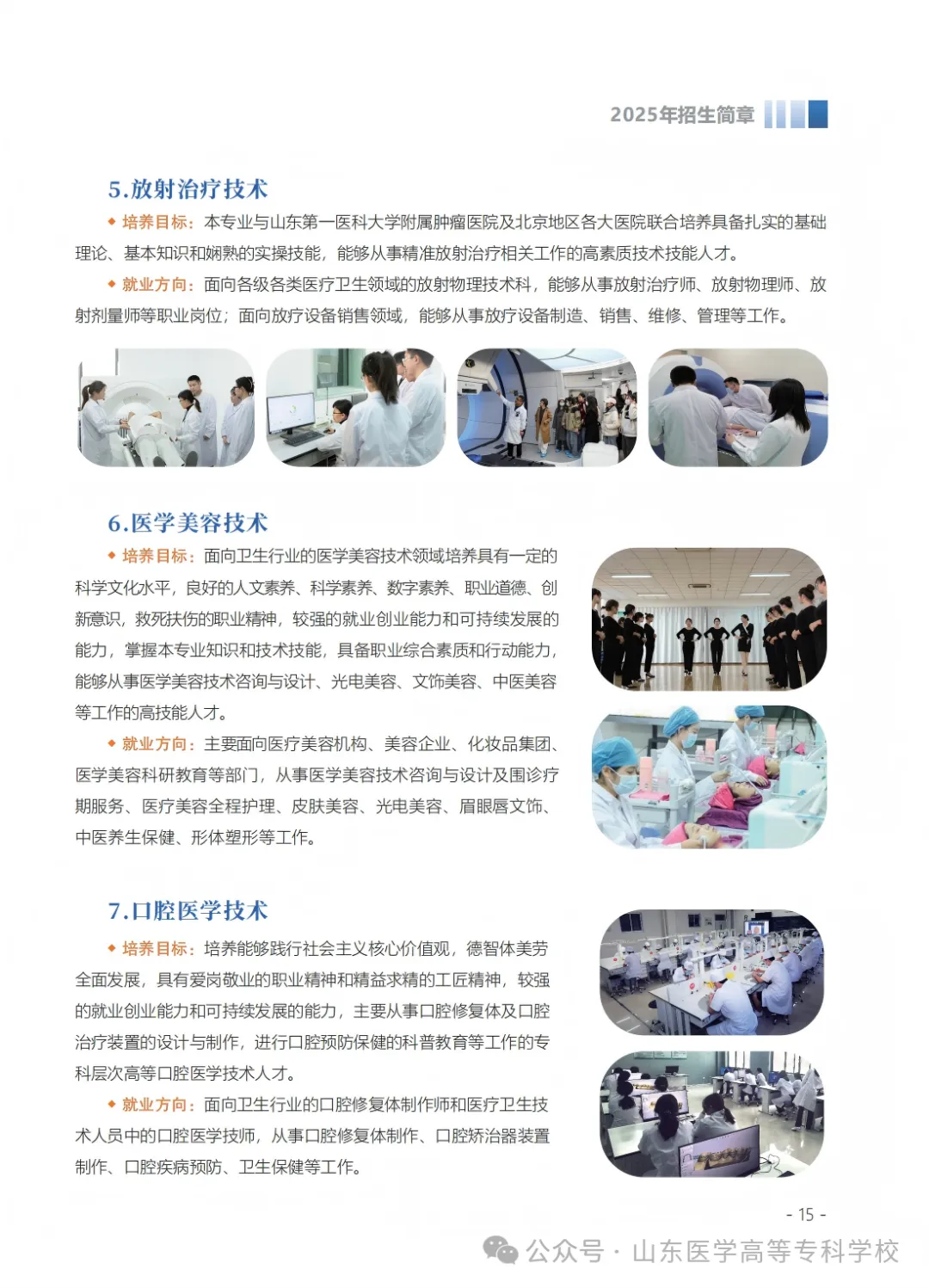 2025年招生简章

5.放射治疗技术

◆ 培养目标：本专业与山东第一医科大学附属肿瘤医院及北京地区各大医院联合培养具备扎实的基础理论、基本知识和娴熟的实操技能，能够从事精准放射治疗相关工作的高素质技术技能人才。

◆ 就业方向：面向各级各类医疗卫生领域的放射物理技术科，能够从事放射治疗师、放射物理师、放射剂量师等职业岗位；面向放疗设备销售领域，能够从事放疗设备制造、销售、维修、管理等工作。

6.医学美容技术

◆ 培养目标：面向卫生行业的医学美容技术领域培养具有一定的科学文化水平，良好的人文素养、科学素养、数字素养、职业道德、创新意识，救死扶伤的职业精神，较强的就业创业能力和可持续发展的能力，掌握本专业知识和技术技能，具备职业综合素质和行动能力，能够从事医学美容技术咨询与设计、光电美容、文饰美容、中医美容等工作的高技能人才。

◆ 就业方向：主要面向医疗美容机构、美容企业、化妆品集团、医学美容科研教育等部门，从事医学美容技术咨询与设计及围诊疗期服务、医疗美容全程护理、皮肤美容、光电美容、眉眼唇文饰、中医养生保健、形体塑形等工作。

7.口腔医学技术

◆ 培养目标：培养能够践行社会主义核心价值观，德智体美劳全面发展，具有爱岗敬业的职业精神和精益求精的工匠精神，较强的就业创业能力和可持续发展的能力，主要从事口腔修复体及口腔治疗装置的设计与制作，进行口腔预防保健的科普教育等工作的专科层次高等口腔医学技术人才。

◆ 就业方向：面向卫生行业的口腔修复体制作师和医疗卫生技术人员中的口腔医学技师，从事口腔修复体制作、口腔矫治器装置制作、口腔疾病预防、卫生保健等工作。

- 15 -

公众号 · 山东医学高等专科学校